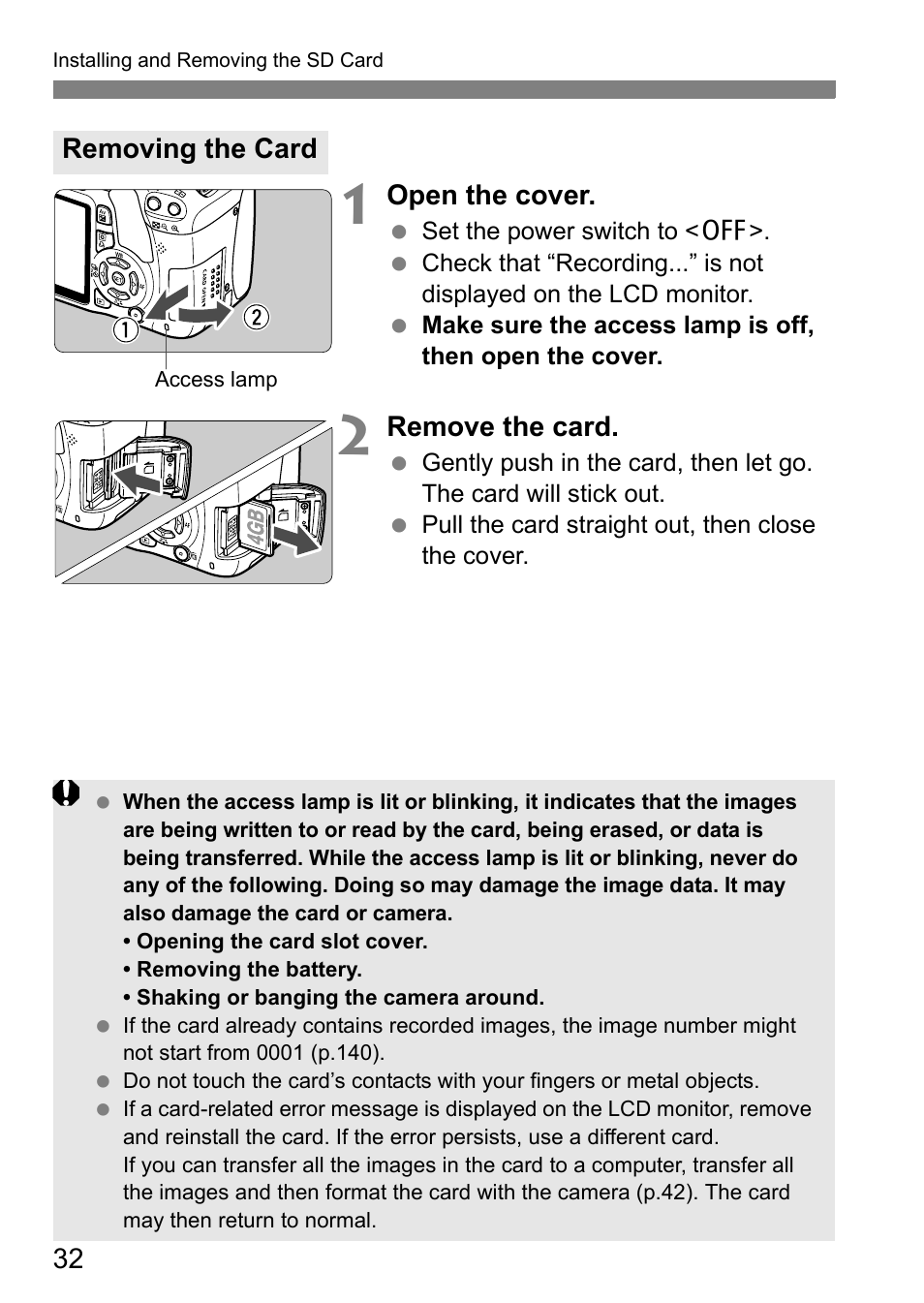 Installing and Removing the SD Card

Removing the Card

①

②

Access lamp

1 Open the cover.

● Set the power switch to <OFF>.

● Check that “Recording...” is not displayed on the LCD monitor.

● Make sure the access lamp is off, then open the cover.

4GB

2 Remove the card.

● Gently push in the card, then let go. The card will stick out.

● Pull the card straight out, then close the cover.

● When the access lamp is lit or blinking, it indicates that the images are being written to or read by the card, being erased, or data is being transferred. While the access lamp is lit or blinking, never do any of the following. Doing so may damage the image data. It may also damage the card or camera.
• Opening the card slot cover.
• Removing the battery.
• Shaking or banging the camera around.

● If the card already contains recorded images, the image number might not start from 0001 (p.140).

● Do not touch the card’s contacts with your fingers or metal objects.

● If a card-related error message is displayed on the LCD monitor, remove and reinstall the card. If the error persists, use a different card.
If you can transfer all the images in the card to a computer, transfer all the images and then format the card with the camera (p.42). The card may then return to normal.

32